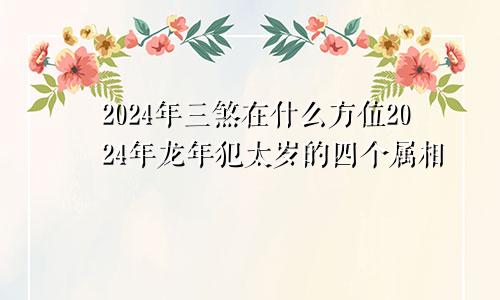 2024年三煞在什么方位2024年龙年犯太岁的四个属相